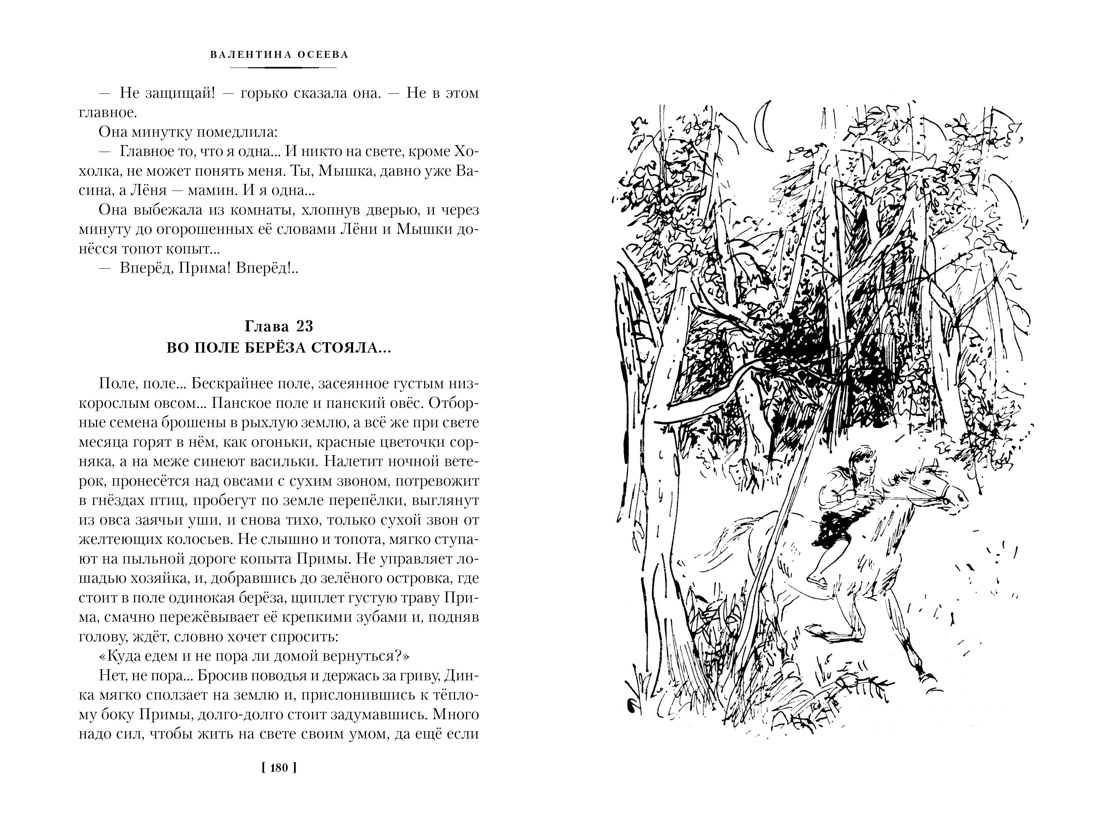 ВАЛЕНТИНА ОСЕЕВА

— Не защищай! — горько сказала она. — Не в этом главное.

Она минутку помедлила:

— Главное то, что я одна... И никто на свете, кроме Хохолка, не может понять меня. Ты, Мышка, давно уже Васина, а Лёня — мамин. И я одна...

Она выбежала из комнаты, хлопнув дверью, и через минуту до огорошенных её словами Лёни и Мышки донёсся топот копыт...

— Вперёд, Прима! Вперёд!..

Глава 23
ВО ПОЛЕ БЕРЁЗА СТОЯЛА...

Поле, поле... Бескрайнее поле, засеянное густым низкорослым овсом... Панское поле и панский овёс. Отборные семена брошены в рыхлую землю, а всё же при свете месяца горят в нём, как огоньки, красные цветочки сорняка, а на меже синеют васильки. Налетит ночной ветерок, пронесётся над овсами с сухим звоном, потревожит в гнёздах птиц, пробегут по земле перепёлки, выглянут из овса заячьи уши, и снова тихо, только сухой звон от желтеющих колосьев. Не слышно и топота, мягко ступают на пыльной дороге копыта Примы. Не управляет лошадью хозяйка, и, добравшись до зелёного островка, где стоит в поле одинокая берёза, щиплет густую траву Прима, смачно пережёвывает её крепкими зубами и, подняв голову, ждёт, словно хочет спросить:

«Куда едем и не пора ли домой вернуться?»

Нет, не пора... Бросив поводья и держась за гриву, Динка мягко сползает на землю и, прислонившись к тёплому боку Примы, долго-долго стоит задумавшись. Много надо сил, чтобы жить на свете своим умом, да ещё если

[ 180 ]